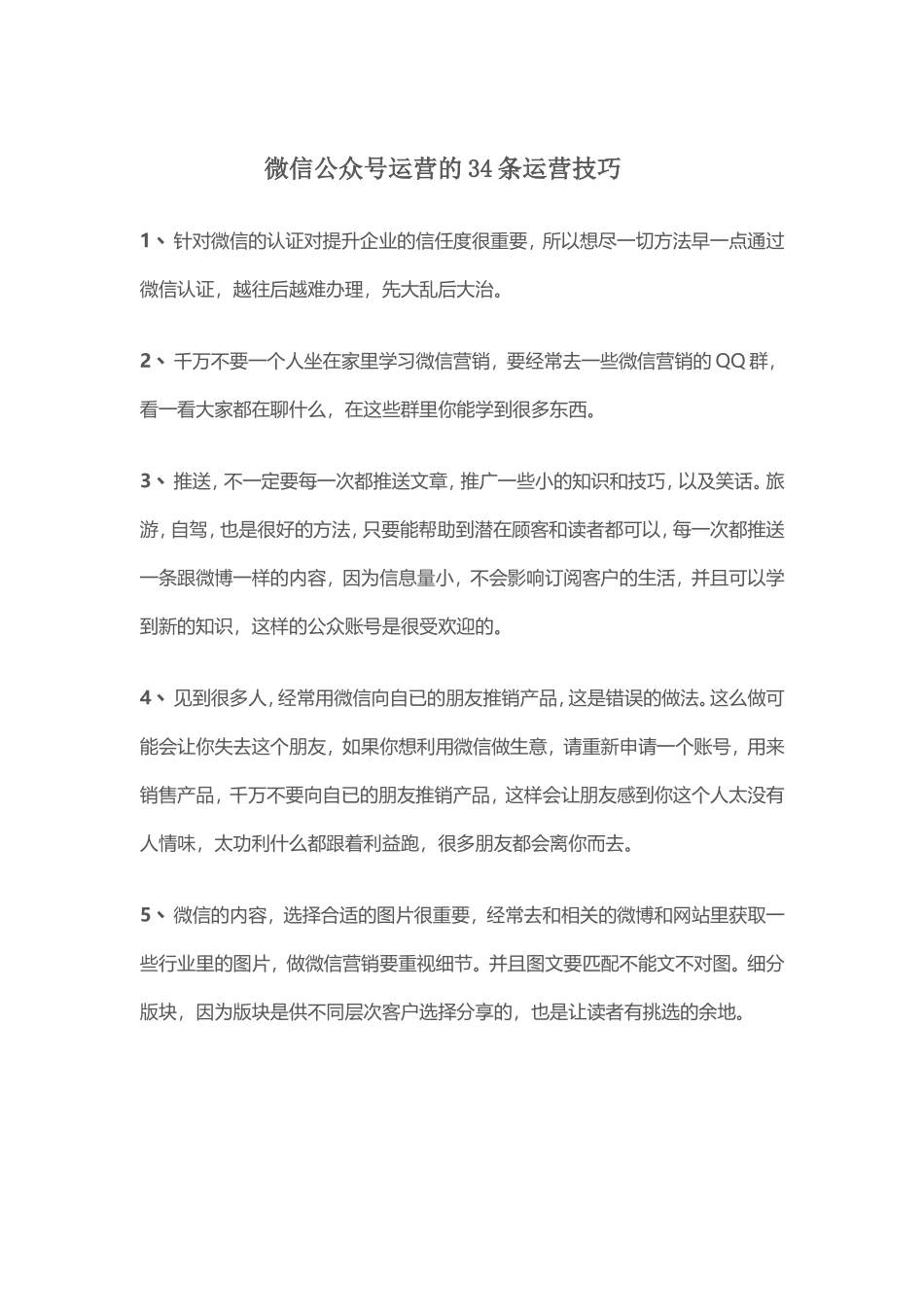 微信公众号运营的34条运营技巧

1、针对微信的认证对提升企业的信任度很重要，所以想尽一切方法早一点通过微信认证，越往后越难办理，先大乱后大治。

2、千万不要一个人坐在家里学习微信营销，要经常去一些微信营销的QQ群，看一看大家都在聊什么，在这些群里你能学到很多东西。

3、推送，不一定要每一次都推送文章，推广一些小的知识和技巧，以及笑话。旅游，自驾，也是很好的方法，只要能帮助到潜在顾客和读者都可以，每一次都推送一条跟微博一样的内容，因为信息量小，不会影响订阅客户的生活，并且可以学到新的知识，这样的公众账号是很受欢迎的。

4、见到很多人，经常用微信向自已的朋友推销产品，这是错误的做法。这么做可能会让你失去这个朋友，如果你想利用微信做生意，请重新申请一个账号，用来销售产品，千万不要向自已的朋友推销产品，这样会让朋友感到你这个人太没有人情味，太功利什么都跟着利益跑，很多朋友都会离你而去。

5、微信的内容，选择合适的图片很重要，经常去和相关的微博和网站里获取一些行业里的图片，做微信营销要重视细节。并且图文要匹配不能文不对图。细分版块，因为版块是供不同层次客户选择分享的，也是让读者有挑选的余地。